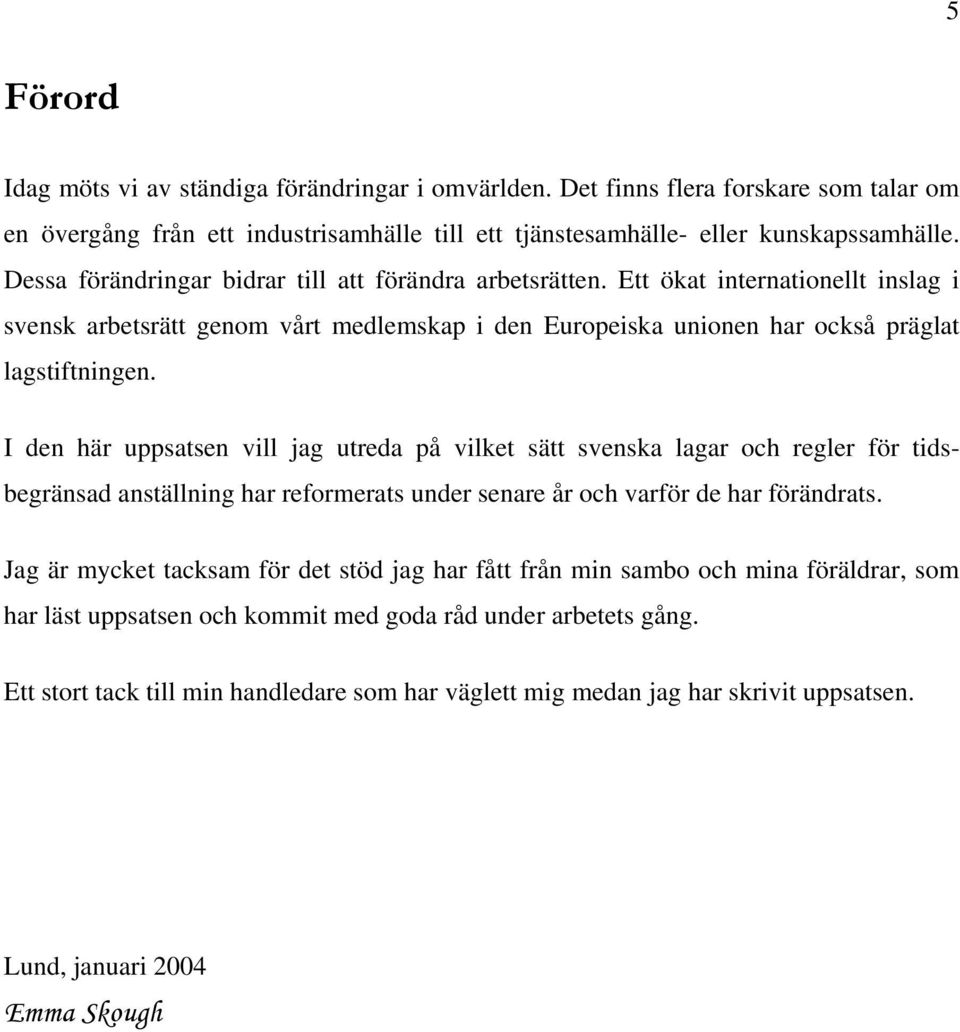 5

Förord

Idag möts vi av ständiga förändringar i omvärlden. Det finns flera forskare som talar om en övergång från ett industrisamhälle till ett tjänstesamhälle- eller kunskapssamhälle. Dessa förändringar bidrar till att förändra arbetsrätten. Ett ökat internationellt inslag i svensk arbetsrätt genom vårt medlemskap i den Europeiska unionen har också präglat lagstiftningen.

I den här uppsatsen vill jag utreda på vilket sätt svenska lagar och regler för tidsbegränsad anställning har reformerats under senare år och varför de har förändrats.

Jag är mycket tacksam för det stöd jag har fått från min sambo och mina föräldrar, som har läst uppsatsen och kommit med goda råd under arbetets gång.

Ett stort tack till min handledare som har väglett mig medan jag har skrivit uppsatsen.

Lund, januari 2004
Emma Skough